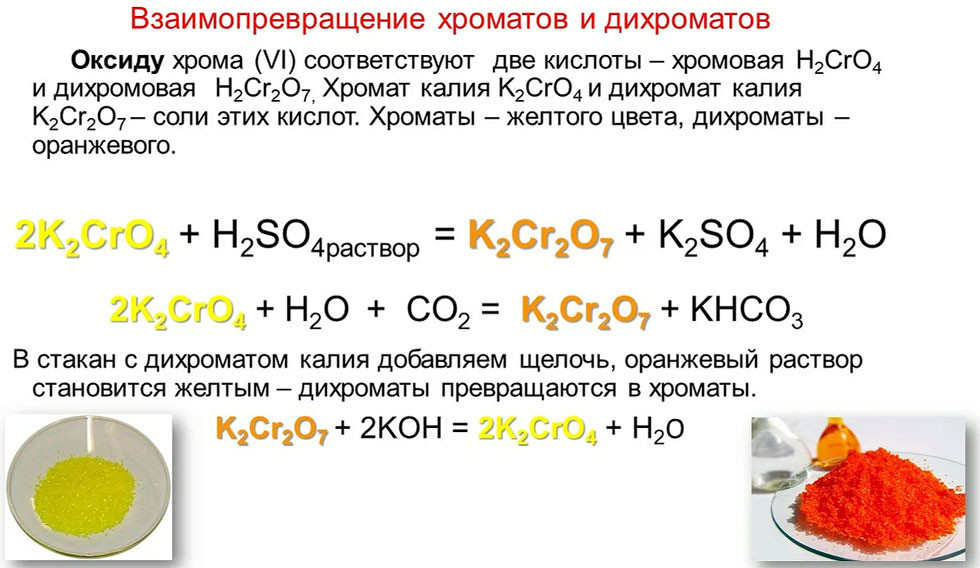 Взаимопревращение хроматов и дихроматов

Оксиду хрома (VI) соответствуют две кислоты – хромовая $H_2CrO_4$ и дихромовая $H_2Cr_2O_7$, Хромат калия $K_2CrO_4$ и дихромат калия $K_2Cr_2O_7$ – соли этих кислот. Хроматы – желтого цвета, дихроматы – оранжевого.

$2K_2CrO_4 + H_2SO_{4раствор} = K_2Cr_2O_7 + K_2SO_4 + H_2O$

$2K_2CrO_4 + H_2O + CO_2 = K_2Cr_2O_7 + KHCO_3$

В стакан с дихроматом калия добавляем щелочь, оранжевый раствор становится желтым – дихроматы превращаются в хроматы.

$K_2Cr_2O_7 + 2KOH = 2K_2CrO_4 + H_2O$